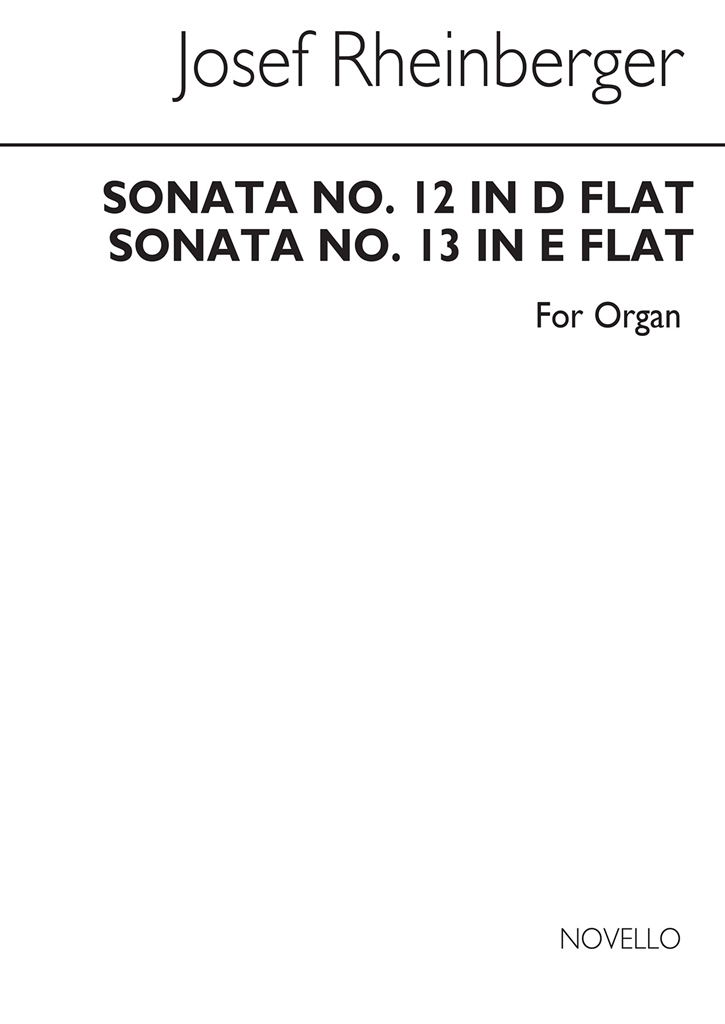 Josef Rheinberger

SONATA NO. 12 IN D FLAT
SONATA NO. 13 IN E FLAT

For Organ

NOVELLO